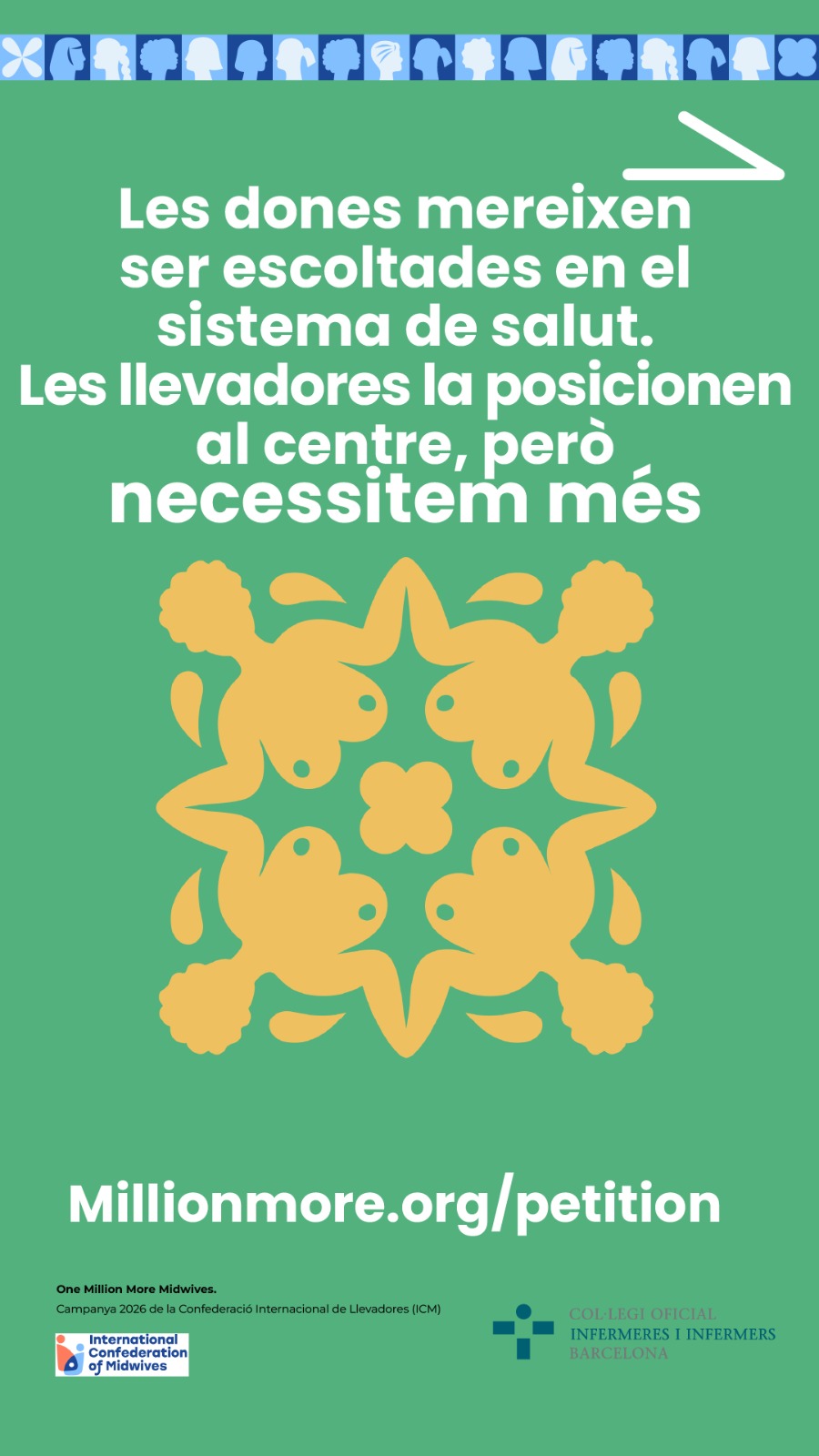 Les dones mereixen ser escoltades en el sistema de salut. Les llevadores la posicionen al centre, però necessitem més

Millionmore.org/petition

One Million More Midwives.
Campanya 2026 de la Confederació Internacional de Llevadores (ICM)

International Confederation of Midwives

COL·LEGI OFICIAL
INFERMERES I INFERMERS
BARCELONA